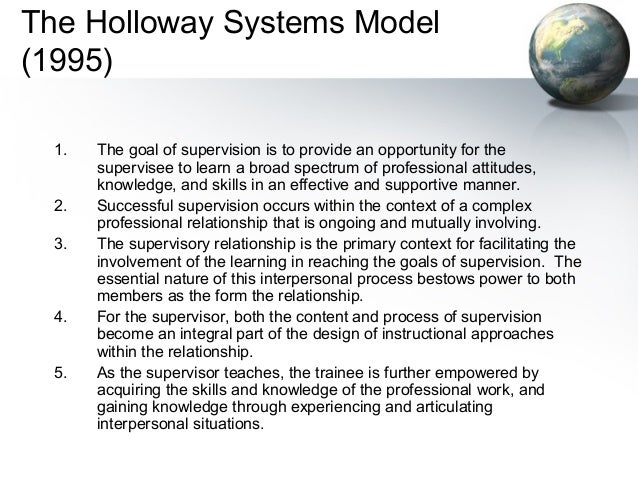 The Holloway Systems Model (1995)

1. The goal of supervision is to provide an opportunity for the supervisee to learn a broad spectrum of professional attitudes, knowledge, and skills in an effective and supportive manner.
2. Successful supervision occurs within the context of a complex professional relationship that is ongoing and mutually involving.
3. The supervisory relationship is the primary context for facilitating the involvement of the learning in reaching the goals of supervision. The essential nature of this interpersonal process bestows power to both members as the form the relationship.
4. For the supervisor, both the content and process of supervision become an integral part of the design of instructional approaches within the relationship.
5. As the supervisor teaches, the trainee is further empowered by acquiring the skills and knowledge of the professional work, and gaining knowledge through experiencing and articulating interpersonal situations.